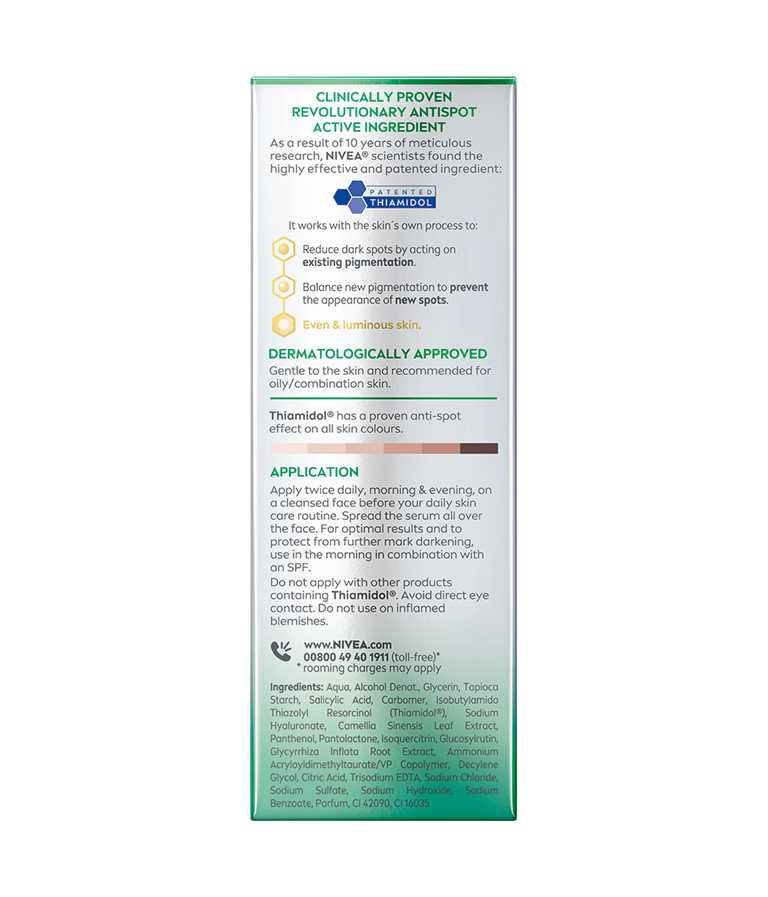 CLINICALLY PROVEN REVOLUTIONARY ANTISPOT ACTIVE INGREDIENT

As a result of 10 years of meticulous research, NIVEA® scientists found the highly effective and patented ingredient:

PATENTED
THIAMIDOL

It works with the skin's own process to:

Reduce dark spots by acting on existing pigmentation.

Balance new pigmentation to prevent the appearance of new spots.

Even & luminous skin.

DERMATOLOGICALLY APPROVED

Gentle to the skin and recommended for oily/combination skin.

Thiamidol® has a proven anti-spot effect on all skin colours.

APPLICATION

Apply twice daily, morning & evening, on a cleansed face before your daily skin care routine. Spread the serum all over the face. For optimal results and to protect from further mark darkening, use in the morning in combination with an SPF.

Do not apply with other products containing Thiamidol®. Avoid direct eye contact. Do not use on inflamed blemishes.

www.NIVEA.com
00800 49 40 1911 (toll-free)*
* roaming charges may apply

Ingredients: Aqua, Alcohol Denat., Glycerin, Tapioca Starch, Salicylic Acid, Carbomer, Isobutylamido Thiazolyl Resorcinol (Thiamidol®), Sodium Hyaluronate, Camellia Sinensis Leaf Extract, Panthenol, Pantolactone, Isoquercitrin, Glucosylrutin, Glycyrrhiza Inflata Root Extract, Ammonium Acryloyldimethyltaurate/VP Copolymer, Decylene Glycol, Citric Acid, Trisodium EDTA, Sodium Chloride, Sodium Sulfate, Sodium Hydroxide, Sodium Benzoate, Parfum, CI 42090, CI 16035